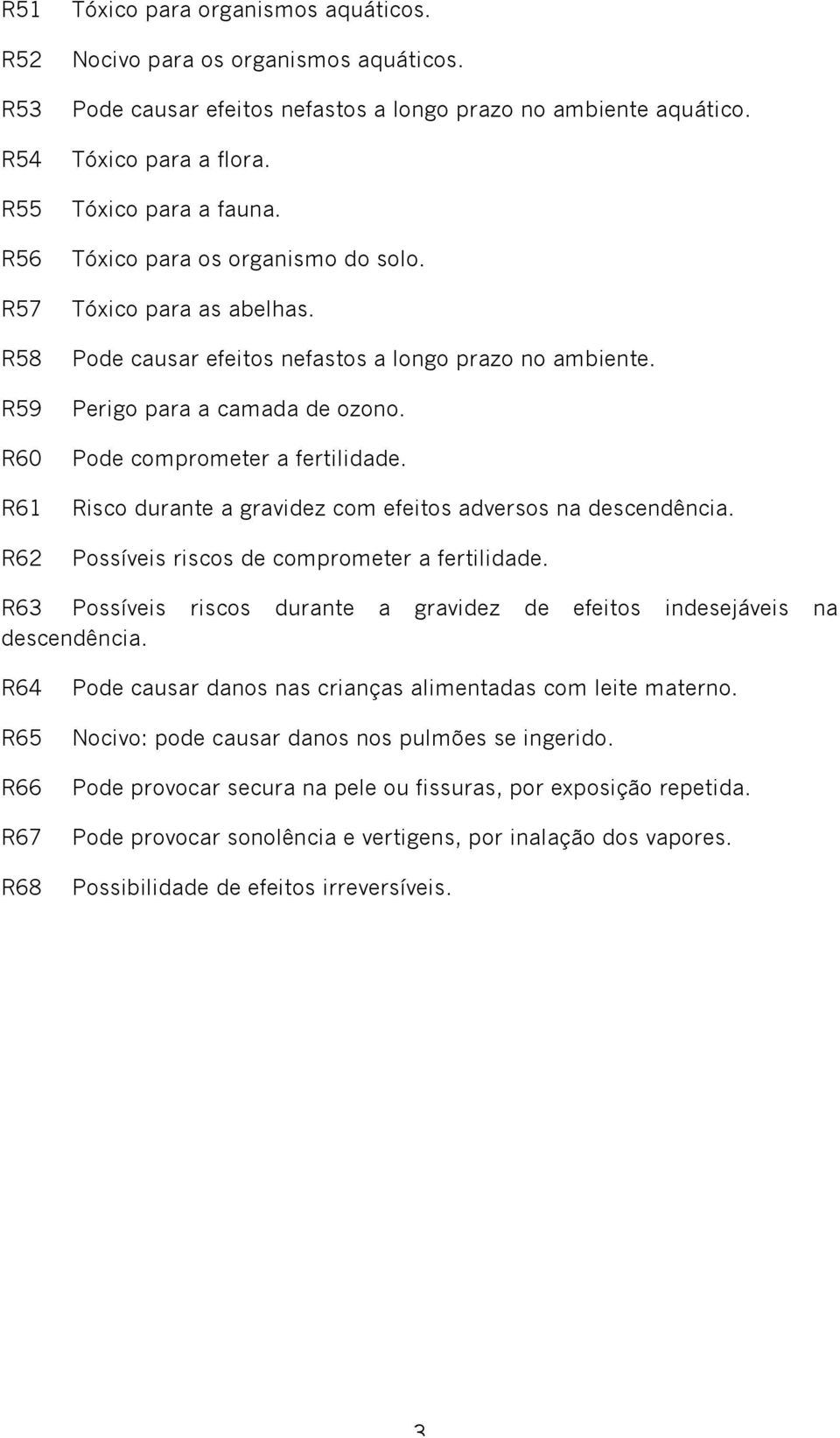 R51 Tóxico para organismos aquáticos.

R52 Nocivo para os organismos aquáticos.

R53 Pode causar efeitos nefastos a longo prazo no ambiente aquático.

R54 Tóxico para a flora.

R55 Tóxico para a fauna.

R56 Tóxico para os organismo do solo.

R57 Tóxico para as abelhas.

R58 Pode causar efeitos nefastos a longo prazo no ambiente.

R59 Perigo para a camada de ozono.

R60 Pode comprometer a fertilidade.

R61 Risco durante a gravidez com efeitos adversos na descendência.

R62 Possíveis riscos de comprometer a fertilidade.

R63 Possíveis riscos durante a gravidez de efeitos indesejáveis na descendência.

R64 Pode causar danos nas crianças alimentadas com leite materno.

R65 Nocivo: pode causar danos nos pulmões se ingerido.

R66 Pode provocar secura na pele ou fissuras, por exposição repetida.

R67 Pode provocar sonolência e vertigens, por inalação dos vapores.

R68 Possibilidade de efeitos irreversíveis.

3